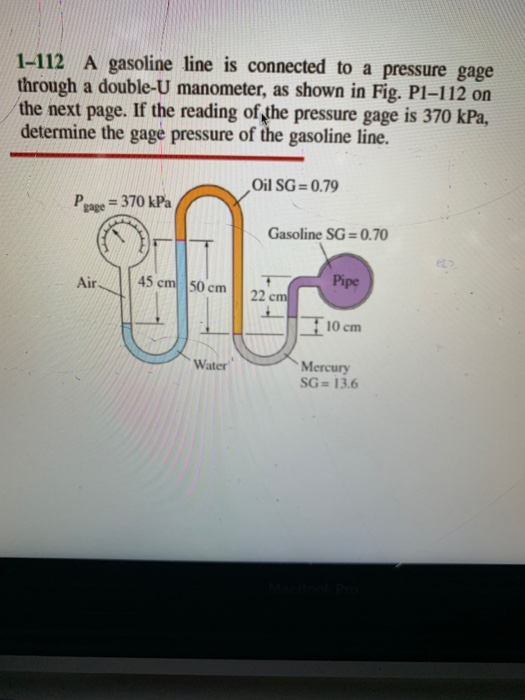 1–112 A gasoline line is connected to a pressure gage through a double-U manometer, as shown in Fig. P1–112 on the next page. If the reading of the pressure gage is 370 kPa, determine the gage pressure of the gasoline line.

$P_{gage} = 370$ kPa

Oil SG = 0.79

Gasoline SG = 0.70

Air

45 cm

50 cm

22 cm

Pipe

10 cm

Water

Mercury SG = 13.6

MacBook Pro